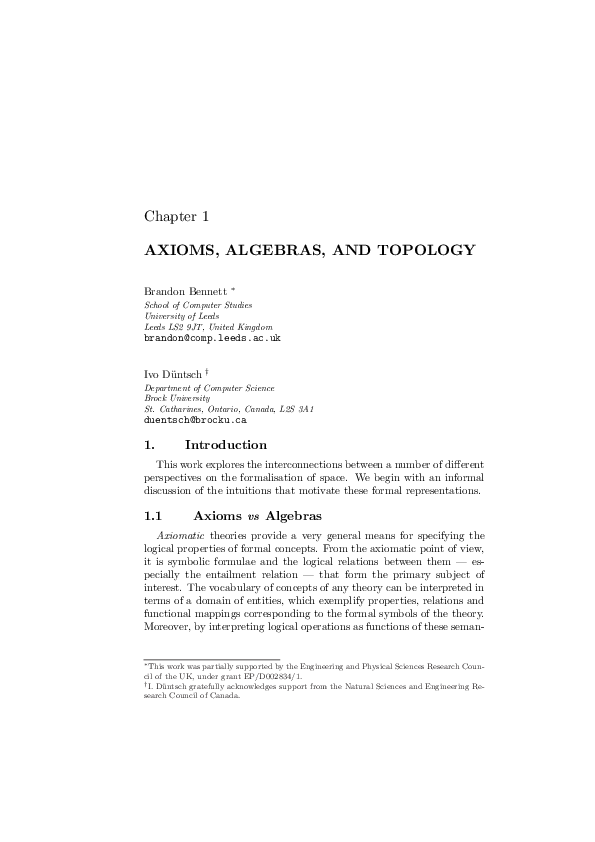 Chapter 1

AXIOMS, ALGEBRAS, AND TOPOLOGY

Brandon Bennett *
School of Computer Studies
University of Leeds
Leeds LS2 9JT, United Kingdom
brandon@comp.leeds.ac.uk

Ivo Düntsch †
Department of Computer Science
Brock University
St. Catharines, Ontario, Canada, L2S 3A1
duentsch@brocku.ca

1. Introduction

This work explores the interconnections between a number of different perspectives on the formalisation of space. We begin with an informal discussion of the intuitions that motivate these formal representations.

1.1 Axioms vs Algebras

Axiomatic theories provide a very general means for specifying the logical properties of formal concepts. From the axiomatic point of view, it is symbolic formulae and the logical relations between them — especially the entailment relation — that form the primary subject of interest. The vocabulary of concepts of any theory can be interpreted in terms of a domain of entities, which exemplify properties, relations and functional mappings corresponding to the formal symbols of the theory. Moreover, by interpreting logical operations as functions of these seman-

*This work was partially supported by the Engineering and Physical Sciences Research Council of the UK, under grant EP/D002834/1.
†I. Düntsch gratefully acknowledges support from the Natural Sciences and Engineering Research Council of Canada.